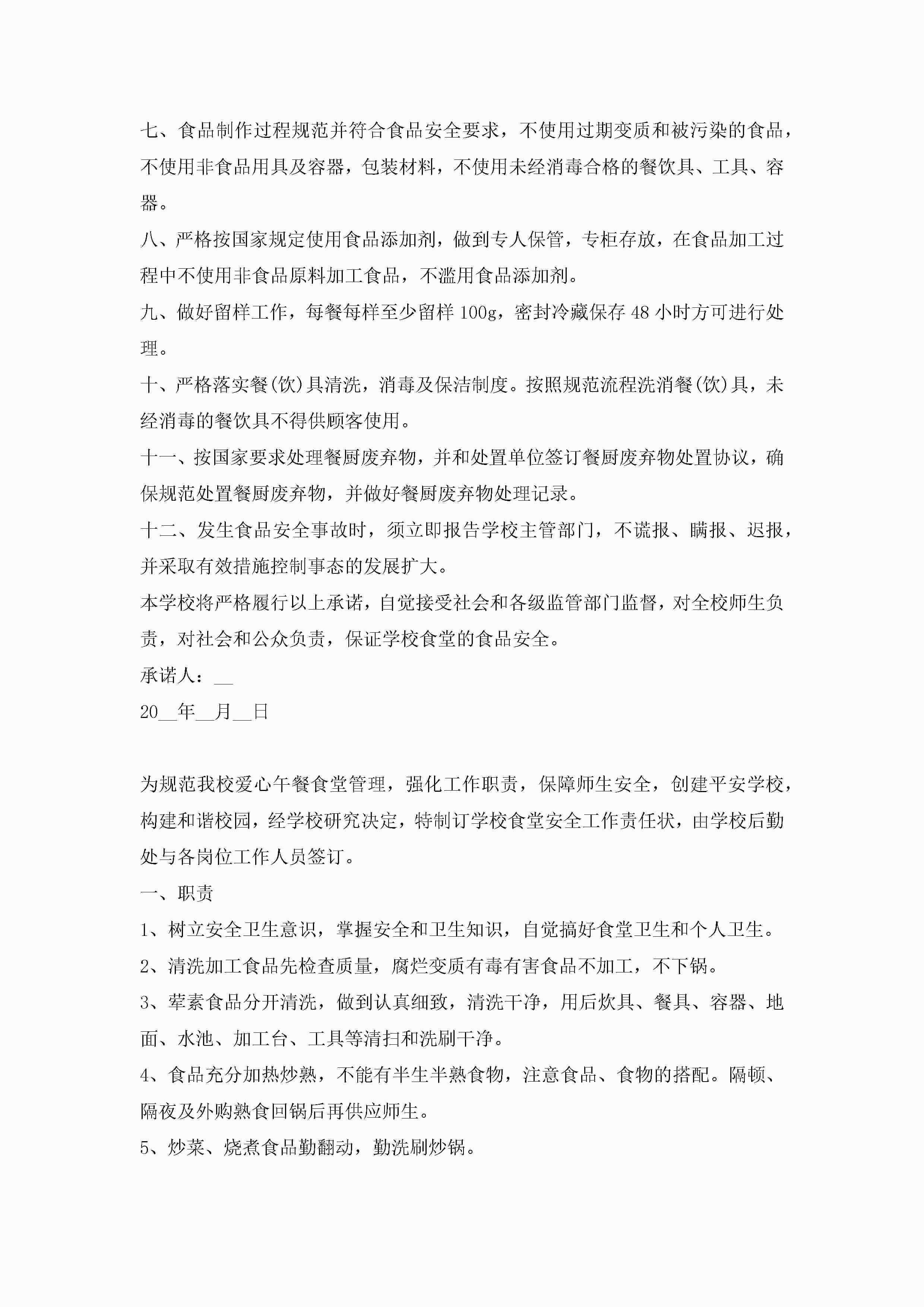 七、食品制作过程规范并符合食品安全要求，不使用过期变质和被污染的食品，不使用非食品用具及容器，包装材料，不使用未经消毒合格的餐饮具、工具、容器。

八、严格按国家规定使用食品添加剂，做到专人保管，专柜存放，在食品加工过程中不使用非食品原料加工食品，不滥用食品添加剂。

九、做好留样工作，每餐每样至少留样100g，密封冷藏保存48小时方可进行处理。

十、严格落实餐(饮)具清洗，消毒及保洁制度。按照规范流程洗消餐(饮)具，未经消毒的餐饮具不得供顾客使用。

十一、按国家要求处理餐厨废弃物，并和处置单位签订餐厨废弃物处置协议，确保规范处置餐厨废弃物，并做好餐厨废弃物处理记录。

十二、发生食品安全事故时，须立即报告学校主管部门，不谎报、瞒报、迟报，并采取有效措施控制事态的发展扩大。

本学校将严格履行以上承诺，自觉接受社会和各级监管部门监督，对全校师生负责，对社会和公众负责，保证学校食堂的食品安全。

承诺人：____

20____年____月____日

为规范我校爱心午餐食堂管理，强化工作职责，保障师生安全，创建平安学校，构建和谐校园，经学校研究决定，特制订学校食堂安全工作责任状，由学校后勤处与各岗位工作人员签订。

一、职责

1、树立安全卫生意识，掌握安全和卫生知识，自觉搞好食堂卫生和个人卫生。

2、清洗加工食品先检查质量，腐烂变质有毒有害食品不加工，不下锅。

3、荤素食品分开清洗，做到认真细致，清洗干净，用后炊具、餐具、容器、地面、水池、加工台、工具等清扫和洗刷干净。

4、食品充分加热炒熟，不能有半生半熟食物，注意食品、食物的搭配。隔顿、隔夜及外购熟食回锅后再供应师生。

5、炒菜、烧煮食品勤翻动，勤洗刷炒锅。